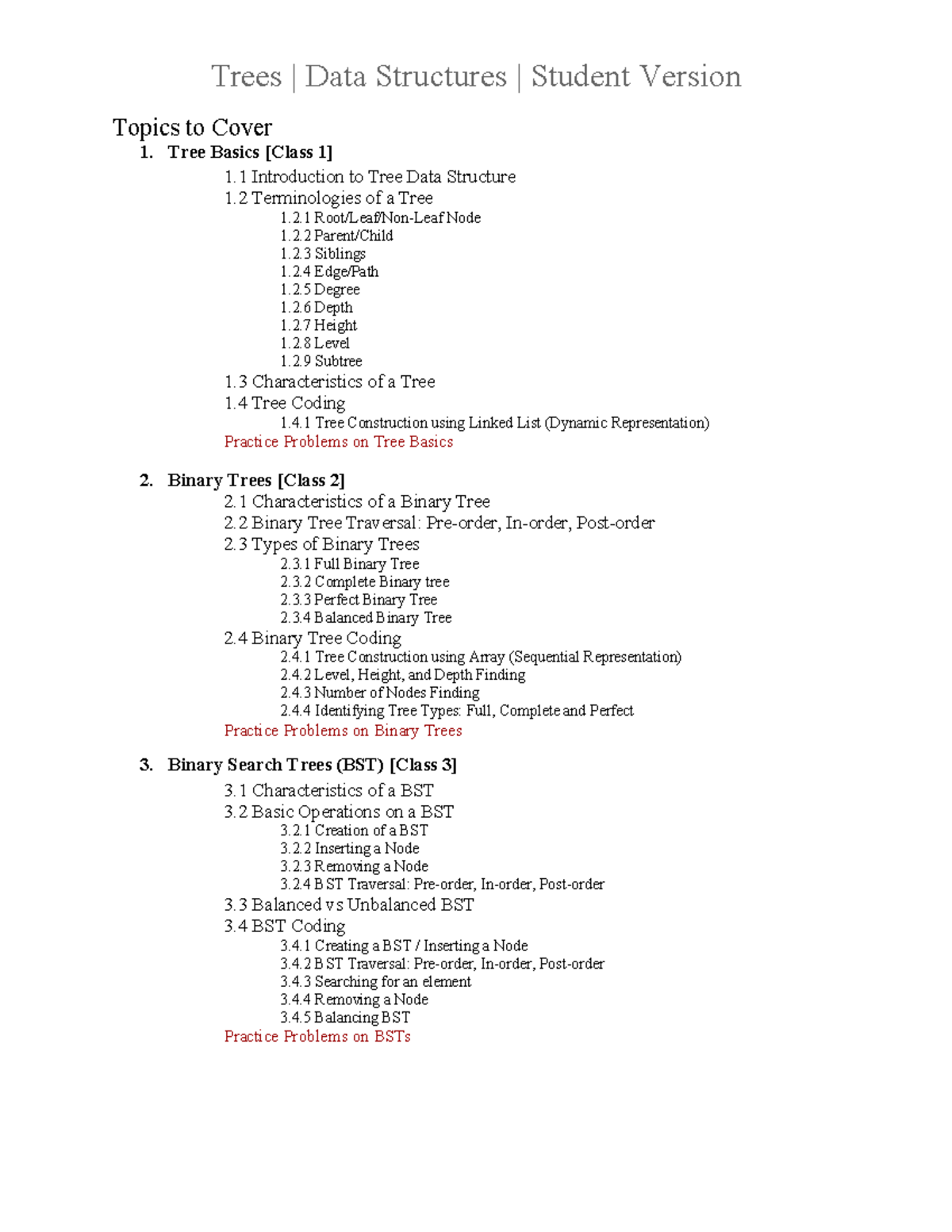 Trees | Data Structures | Student Version

Topics to Cover

1. Tree Basics [Class 1]

1.1 Introduction to Tree Data Structure
1.2 Terminologies of a Tree
1.2.1 Root/Leaf/Non-Leaf Node
1.2.2 Parent/Child
1.2.3 Siblings
1.2.4 Edge/Path
1.2.5 Degree
1.2.6 Depth
1.2.7 Height
1.2.8 Level
1.2.9 Subtree
1.3 Characteristics of a Tree
1.4 Tree Coding
1.4.1 Tree Construction using Linked List (Dynamic Representation)
Practice Problems on Tree Basics

2. Binary Trees [Class 2]

2.1 Characteristics of a Binary Tree
2.2 Binary Tree Traversal: Pre-order, In-order, Post-order
2.3 Types of Binary Trees
2.3.1 Full Binary Tree
2.3.2 Complete Binary tree
2.3.3 Perfect Binary Tree
2.3.4 Balanced Binary Tree
2.4 Binary Tree Coding
2.4.1 Tree Construction using Array (Sequential Representation)
2.4.2 Level, Height, and Depth Finding
2.4.3 Number of Nodes Finding
2.4.4 Identifying Tree Types: Full, Complete and Perfect
Practice Problems on Binary Trees

3. Binary Search Trees (BST) [Class 3]

3.1 Characteristics of a BST
3.2 Basic Operations on a BST
3.2.1 Creation of a BST
3.2.2 Inserting a Node
3.2.3 Removing a Node
3.2.4 BST Traversal: Pre-order, In-order, Post-order
3.3 Balanced vs Unbalanced BST
3.4 BST Coding
3.4.1 Creating a BST / Inserting a Node
3.4.2 BST Traversal: Pre-order, In-order, Post-order
3.4.3 Searching for an element
3.4.4 Removing a Node
3.4.5 Balancing BST
Practice Problems on BSTs